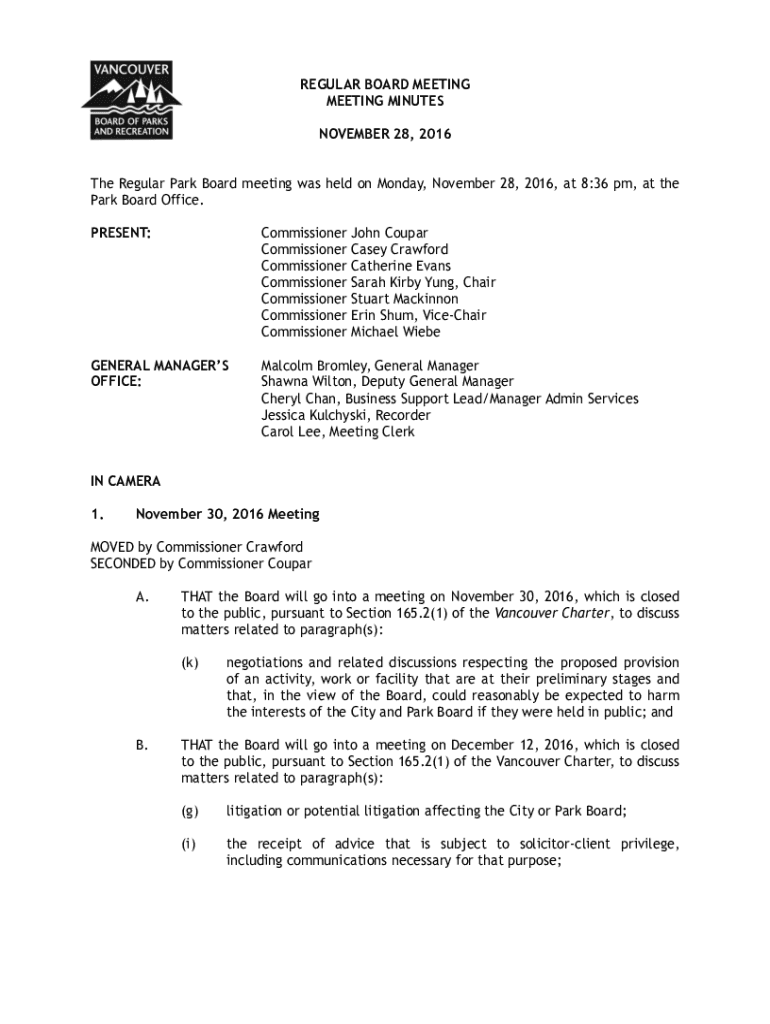 VANCOUVER
BOARD OF PARKS AND RECREATION

REGULAR BOARD MEETING
MEETING MINUTES

NOVEMBER 28, 2016

The Regular Park Board meeting was held on Monday, November 28, 2016, at 8:36 pm, at the Park Board Office.

PRESENT:

Commissioner John Coupar
Commissioner Casey Crawford
Commissioner Catherine Evans
Commissioner Sarah Kirby Yung, Chair
Commissioner Stuart Mackinnon
Commissioner Erin Shum, Vice-Chair
Commissioner Michael Wiebe

GENERAL MANAGER'S OFFICE:

Malcolm Bromley, General Manager
Shawna Wilton, Deputy General Manager
Cheryl Chan, Business Support Lead/Manager Admin Services
Jessica Kulchyski, Recorder
Carol Lee, Meeting Clerk

IN CAMERA

1. November 30, 2016 Meeting

MOVED by Commissioner Crawford
SECONDED by Commissioner Coupar

A. THAT the Board will go into a meeting on November 30, 2016, which is closed to the public, pursuant to Section 165.2(1) of the Vancouver Charter, to discuss matters related to paragraph(s):

(k) negotiations and related discussions respecting the proposed provision of an activity, work or facility that are at their preliminary stages and that, in the view of the Board, could reasonably be expected to harm the interests of the City and Park Board if they were held in public; and

B. THAT the Board will go into a meeting on December 12, 2016, which is closed to the public, pursuant to Section 165.2(1) of the Vancouver Charter, to discuss matters related to paragraph(s):

(g) litigation or potential litigation affecting the City or Park Board;

(i) the receipt of advice that is subject to solicitor-client privilege, including communications necessary for that purpose;